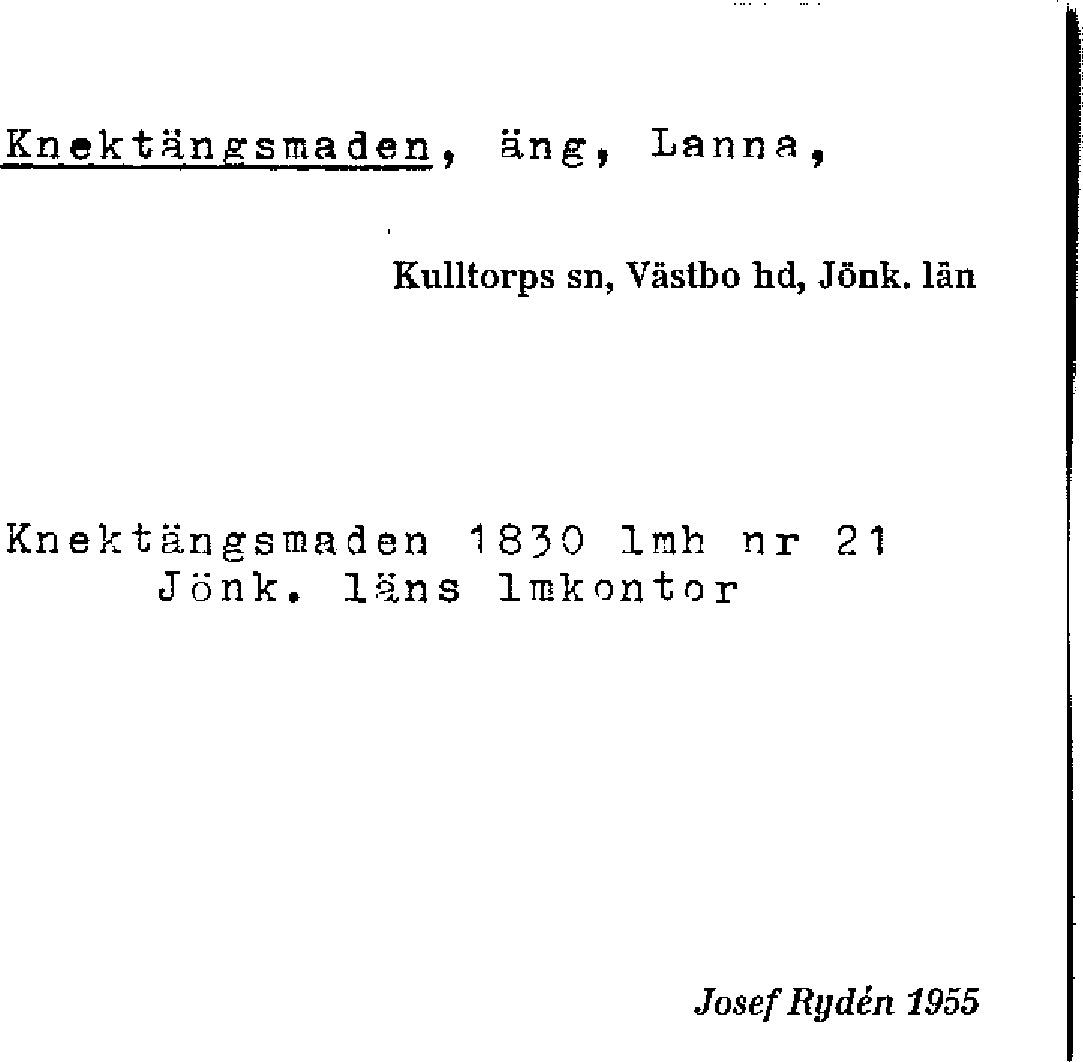 Knektängsmaden, äng, Lanna,

Kulltorps sn, Västbo hd, Jönk. län

Knektängsmaden 1830 lmh nr 21
Jönk. läns lmkontor

Josef Rydén 1955